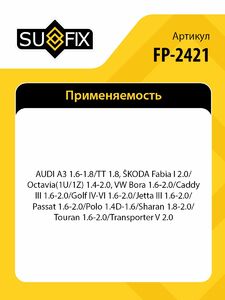 SUFIX

Артикул
FP-2421

Применяемость

AUDI A3 1.6-1.8/TT 1.8, ŠKODA Fabia I 2.0/ Octavia(1U/1Z) 1.4-2.0, VW Bora 1.6-2.0/Caddy III 1.6-2.0/Golf IV-VI 1.6-2.0/Jetta III 1.6-2.0/ Passat 1.6-2.0/Polo 1.4D-1.6/Sharan 1.8-2.0/ Touran 1.6-2.0/Transporter V 2.0